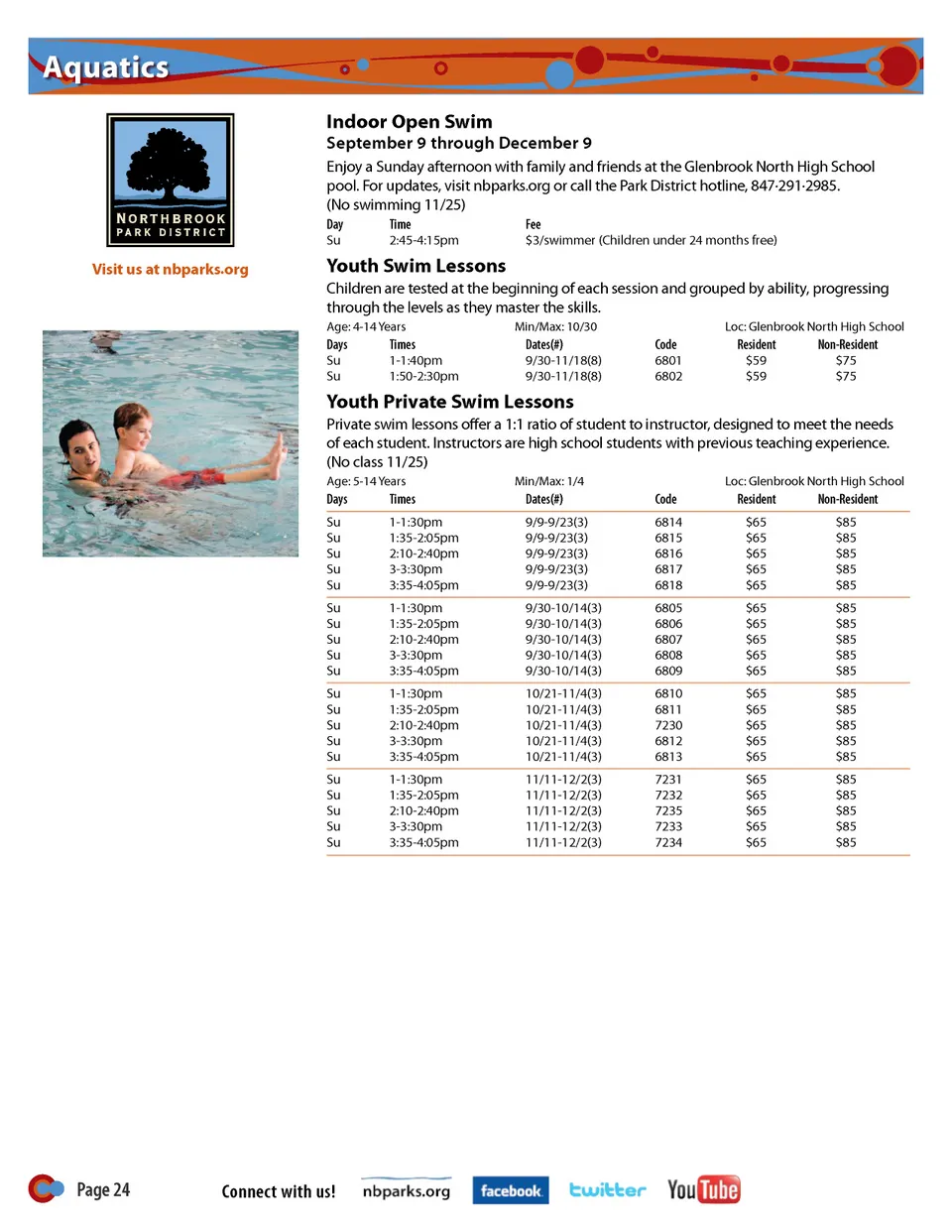 Aquatics

NORTHBROOK
PARK DISTRICT

Visit us at nbparks.org

Indoor Open Swim
September 9 through December 9
Enjoy a Sunday afternoon with family and friends at the Glenbrook North High School pool. For updates, visit nbparks.org or call the Park District hotline, 847·291·2985.
(No swimming 11/25)

| Day | Time | Fee |
|---|---|---|
| Su | 2:45-4:15pm | $3/swimmer (Children under 24 months free) |

Youth Swim Lessons
Children are tested at the beginning of each session and grouped by ability, progressing through the levels as they master the skills.
Age: 4-14 Years Min/Max: 10/30 Loc: Glenbrook North High School

| Days | Times | Dates(#) | Code | Resident | Non-Resident |
|---|---|---|---|---|---|
| Su | 1-1:40pm | 9/30-11/18(8) | 6801 | $59 | $75 |
| Su | 1:50-2:30pm | 9/30-11/18(8) | 6802 | $59 | $75 |

Youth Private Swim Lessons
Private swim lessons offer a 1:1 ratio of student to instructor, designed to meet the needs of each student. Instructors are high school students with previous teaching experience.
(No class 11/25)
Age: 5-14 Years Min/Max: 1/4 Loc: Glenbrook North High School

| Days | Times | Dates(#) | Code | Resident | Non-Resident |
|---|---|---|---|---|---|
| Su | 1-1:30pm | 9/9-9/23(3) | 6814 | $65 | $85 |
| Su | 1:35-2:05pm | 9/9-9/23(3) | 6815 | $65 | $85 |
| Su | 2:10-2:40pm | 9/9-9/23(3) | 6816 | $65 | $85 |
| Su | 3-3:30pm | 9/9-9/23(3) | 6817 | $65 | $85 |
| Su | 3:35-4:05pm | 9/9-9/23(3) | 6818 | $65 | $85 |
| Su | 1-1:30pm | 9/30-10/14(3) | 6805 | $65 | $85 |
| Su | 1:35-2:05pm | 9/30-10/14(3) | 6806 | $65 | $85 |
| Su | 2:10-2:40pm | 9/30-10/14(3) | 6807 | $65 | $85 |
| Su | 3-3:30pm | 9/30-10/14(3) | 6808 | $65 | $85 |
| Su | 3:35-4:05pm | 9/30-10/14(3) | 6809 | $65 | $85 |
| Su | 1-1:30pm | 10/21-11/4(3) | 6810 | $65 | $85 |
| Su | 1:35-2:05pm | 10/21-11/4(3) | 6811 | $65 | $85 |
| Su | 2:10-2:40pm | 10/21-11/4(3) | 7230 | $65 | $85 |
| Su | 3-3:30pm | 10/21-11/4(3) | 6812 | $65 | $85 |
| Su | 3:35-4:05pm | 10/21-11/4(3) | 6813 | $65 | $85 |
| Su | 1-1:30pm | 11/11-12/2(3) | 7231 | $65 | $85 |
| Su | 1:35-2:05pm | 11/11-12/2(3) | 7232 | $65 | $85 |
| Su | 2:10-2:40pm | 11/11-12/2(3) | 7235 | $65 | $85 |
| Su | 3-3:30pm | 11/11-12/2(3) | 7233 | $65 | $85 |
| Su | 3:35-4:05pm | 11/11-12/2(3) | 7234 | $65 | $85 |

Page 24 Connect with us! nbparks.org facebook twitter YouTube